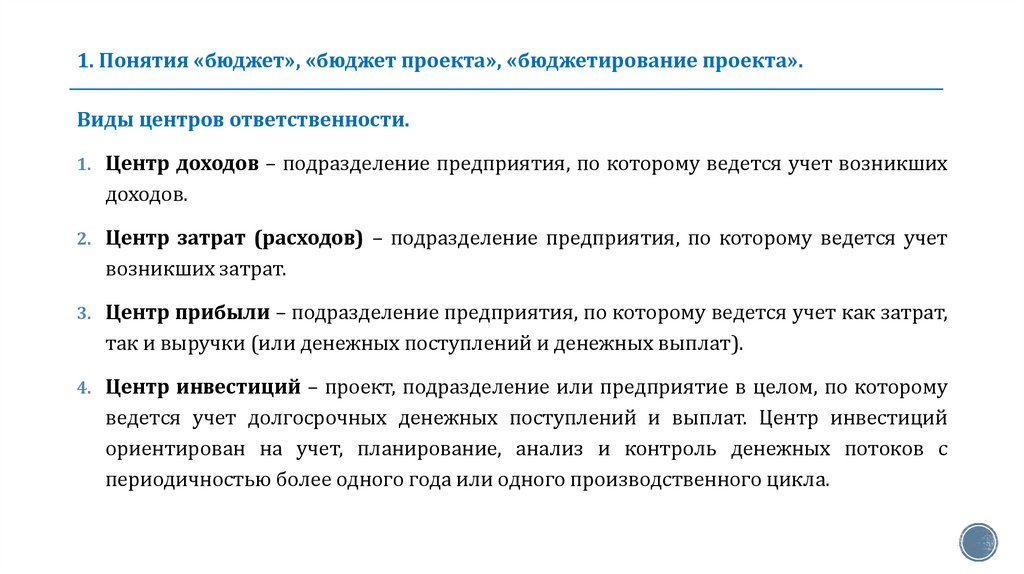 1. Понятия «бюджет», «бюджет проекта», «бюджетирование проекта».

Виды центров ответственности.

1. Центр доходов – подразделение предприятия, по которому ведется учет возникших доходов.

2. Центр затрат (расходов) – подразделение предприятия, по которому ведется учет возникших затрат.

3. Центр прибыли – подразделение предприятия, по которому ведется учет как затрат, так и выручки (или денежных поступлений и денежных выплат).

4. Центр инвестиций – проект, подразделение или предприятие в целом, по которому ведется учет долгосрочных денежных поступлений и выплат. Центр инвестиций ориентирован на учет, планирование, анализ и контроль денежных потоков с периодичностью более одного года или одного производственного цикла.